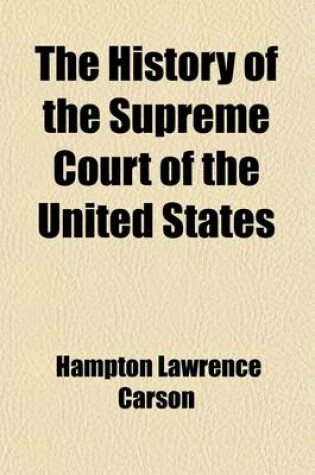 The History of the Supreme Court of the United States

Hampton Lawrence Carson